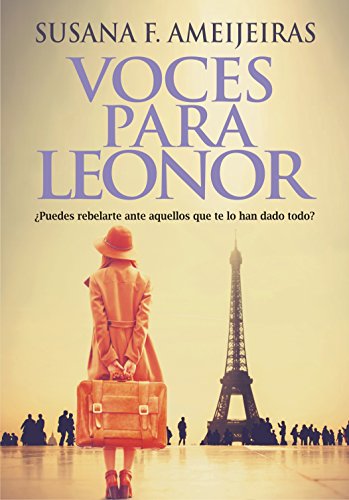 SUSANA F. AMEIJEIRAS

VOCES PARA LEONOR

¿Puedes rebelarte ante aquellos que te lo han dado todo?